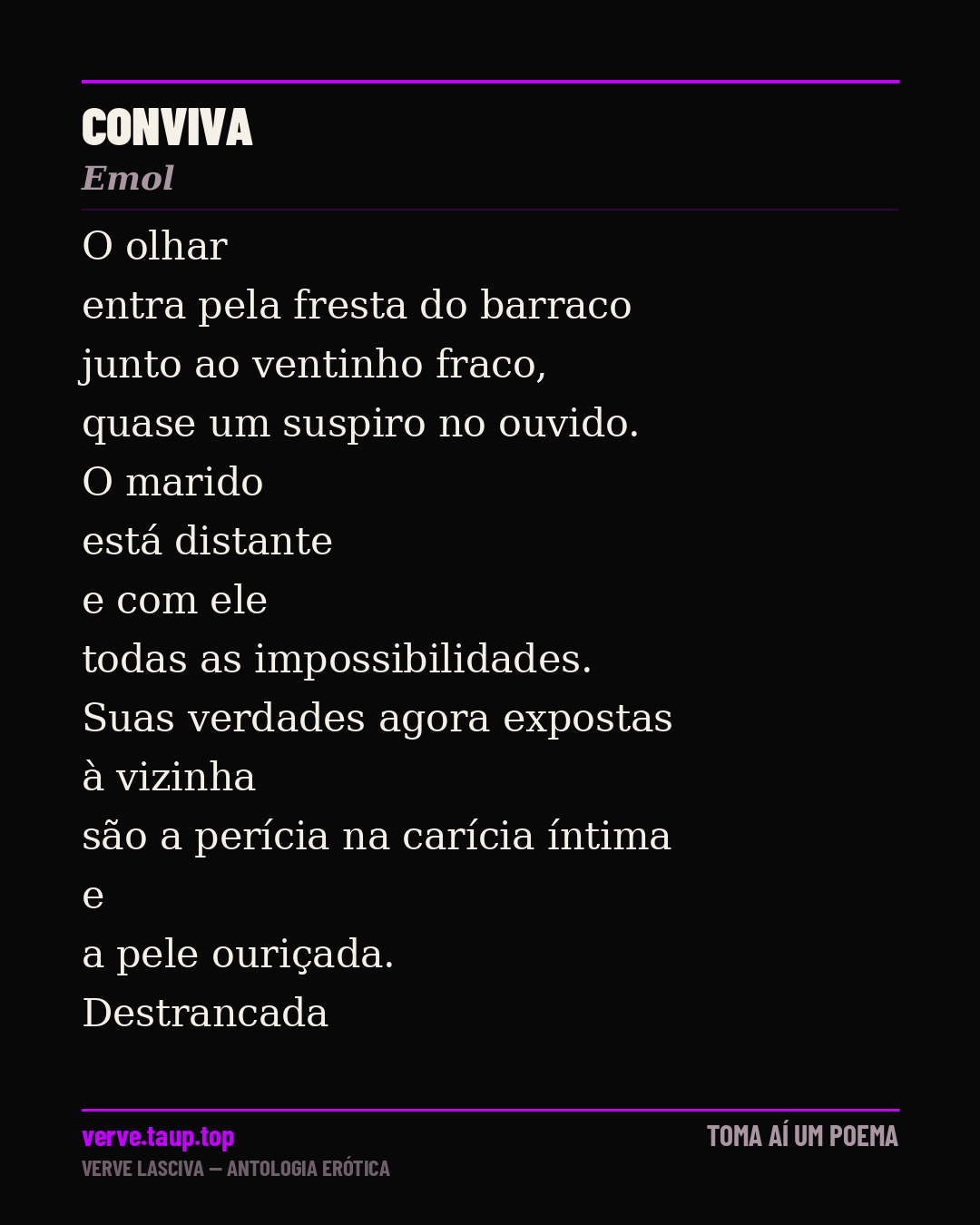 CONVIVA
Emol

O olhar
entra pela fresta do barraco
junto ao ventinho fraco,
quase um suspiro no ouvido.
O marido
está distante
e com ele
todas as impossibilidades.
Suas verdades agora expostas
à vizinha
são a perícia na carícia íntima
e
a pele ouriçada.
Destrancada

verve.taup.top
VERVE LASCIVA — ANTOLOGIA ERÓTICA
TOMA AÍ UM POEMA